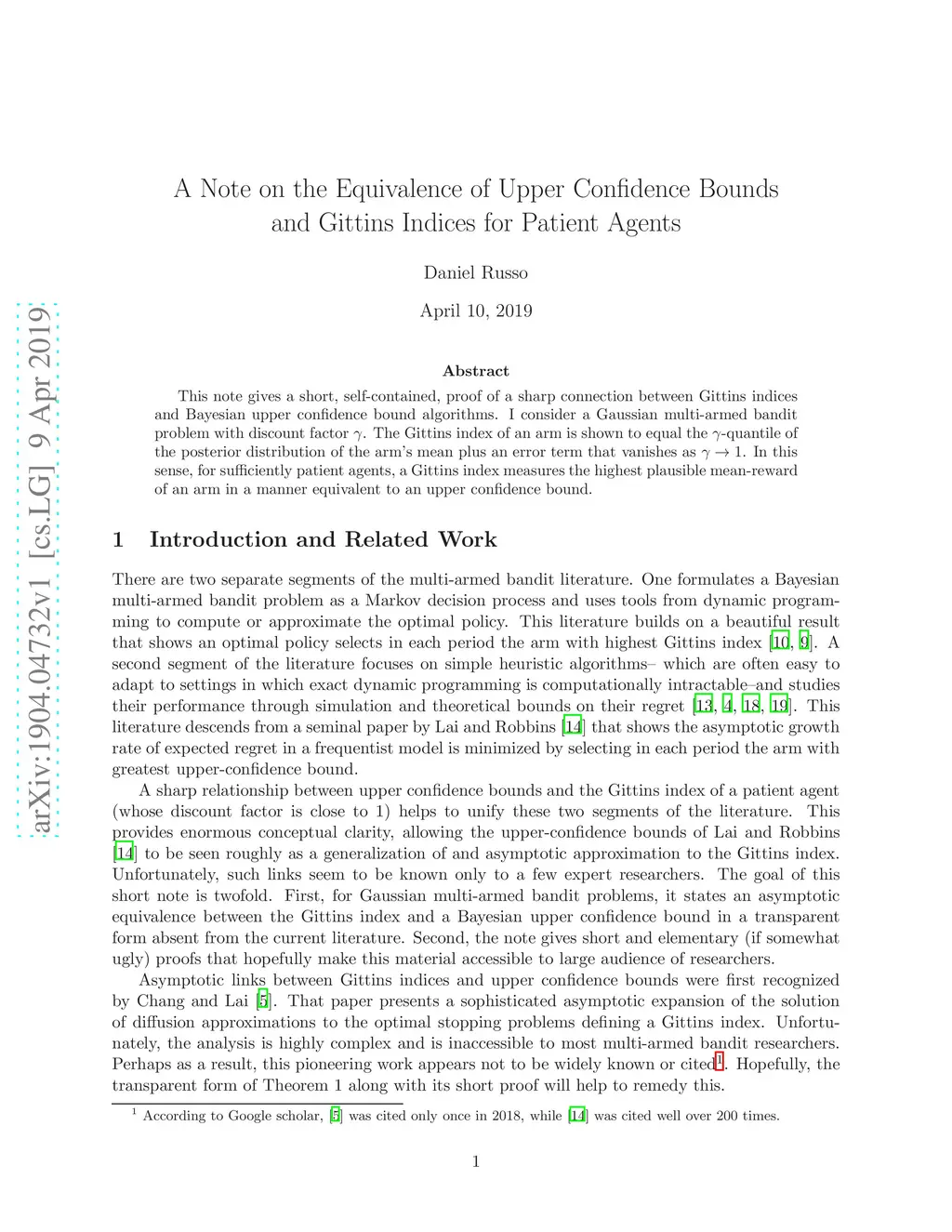 arXiv:1904.04732v1 [cs.LG] 9 Apr 2019

A Note on the Equivalence of Upper Confidence Bounds and Gittins Indices for Patient Agents

Daniel Russo

April 10, 2019

Abstract

This note gives a short, self-contained, proof of a sharp connection between Gittins indices and Bayesian upper confidence bound algorithms. I consider a Gaussian multi-armed bandit problem with discount factor $\gamma$. The Gittins index of an arm is shown to equal the $\gamma$-quantile of the posterior distribution of the arm's mean plus an error term that vanishes as $\gamma \to 1$. In this sense, for sufficiently patient agents, a Gittins index measures the highest plausible mean-reward of an arm in a manner equivalent to an upper confidence bound.

1 Introduction and Related Work

There are two separate segments of the multi-armed bandit literature. One formulates a Bayesian multi-armed bandit problem as a Markov decision process and uses tools from dynamic programming to compute or approximate the optimal policy. This literature builds on a beautiful result that shows an optimal policy selects in each period the arm with highest Gittins index [10, 9]. A second segment of the literature focuses on simple heuristic algorithms– which are often easy to adapt to settings in which exact dynamic programming is computationally intractable–and studies their performance through simulation and theoretical bounds on their regret [13, 4, 18, 19]. This literature descends from a seminal paper by Lai and Robbins [14] that shows the asymptotic growth rate of expected regret in a frequentist model is minimized by selecting in each period the arm with greatest upper-confidence bound.

A sharp relationship between upper confidence bounds and the Gittins index of a patient agent (whose discount factor is close to 1) helps to unify these two segments of the literature. This provides enormous conceptual clarity, allowing the upper-confidence bounds of Lai and Robbins [14] to be seen roughly as a generalization of and asymptotic approximation to the Gittins index. Unfortunately, such links seem to be known only to a few expert researchers. The goal of this short note is twofold. First, for Gaussian multi-armed bandit problems, it states an asymptotic equivalence between the Gittins index and a Bayesian upper confidence bound in a transparent form absent from the current literature. Second, the note gives short and elementary (if somewhat ugly) proofs that hopefully make this material accessible to large audience of researchers.

Asymptotic links between Gittins indices and upper confidence bounds were first recognized by Chang and Lai [5]. That paper presents a sophisticated asymptotic expansion of the solution of diffusion approximations to the optimal stopping problems defining a Gittins index. Unfortunately, the analysis is highly complex and is inaccessible to most multi-armed bandit researchers. Perhaps as a result, this pioneering work appears not to be widely known or cited$^1$. Hopefully, the transparent form of Theorem 1 along with its short proof will help to remedy this.

$^1$ According to Google scholar, [5] was cited only once in 2018, while [14] was cited well over 200 times.

1